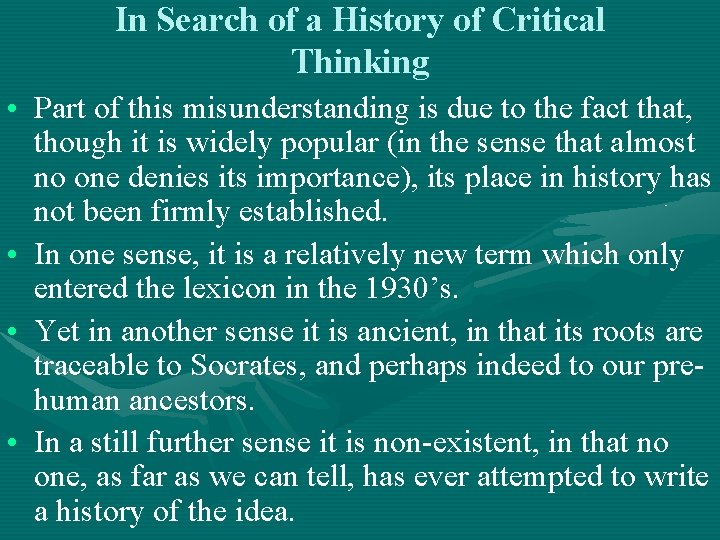 In Search of a History of Critical Thinking

• Part of this misunderstanding is due to the fact that, though it is widely popular (in the sense that almost no one denies its importance), its place in history has not been firmly established.

• In one sense, it is a relatively new term which only entered the lexicon in the 1930's.

• Yet in another sense it is ancient, in that its roots are traceable to Socrates, and perhaps indeed to our pre-human ancestors.

• In a still further sense it is non-existent, in that no one, as far as we can tell, has ever attempted to write a history of the idea.